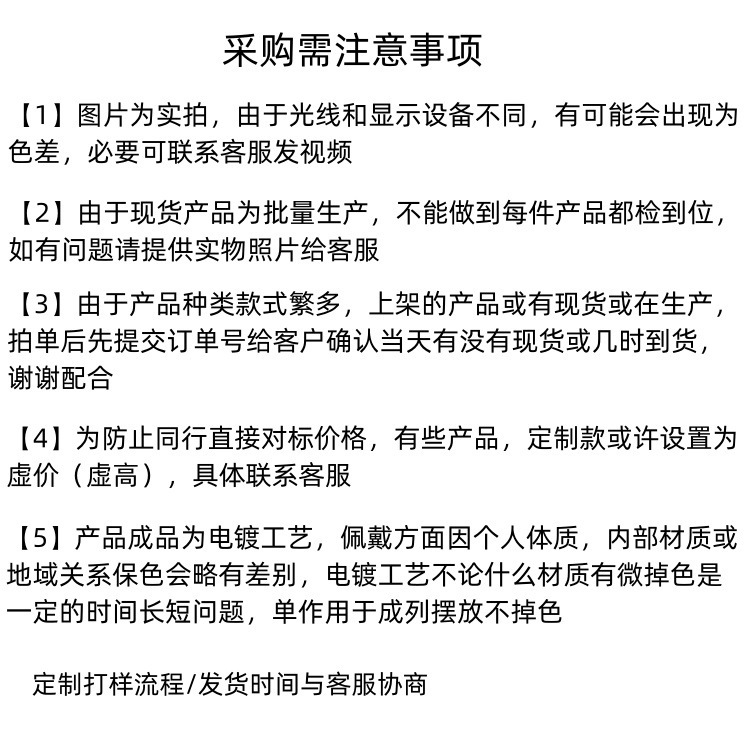 采购需注意事项

【1】图片为实拍，由于光线和显示设备不同，有可能会出现为色差，必要可联系客服发视频

【2】由于现货产品为批量生产，不能做到每件产品都检到位，如有问题请提供实物照片给客服

【3】由于产品种类款式繁多，上架的产品或有现货或在生产，拍单后先提交订单号给客户确认当天有没有现货或几时到货，谢谢配合

【4】为防止同行直接对标价格，有些产品，定制款或许设置为虚价（虚高），具体联系客服

【5】产品成品为电镀工艺，佩戴方面因个人体质，内部材质或地域关系保色会略有差别，电镀工艺不论什么材质有微掉色是一定的时间长短问题，单作用于成列摆放不掉色

定制打样流程/发货时间与客服协商